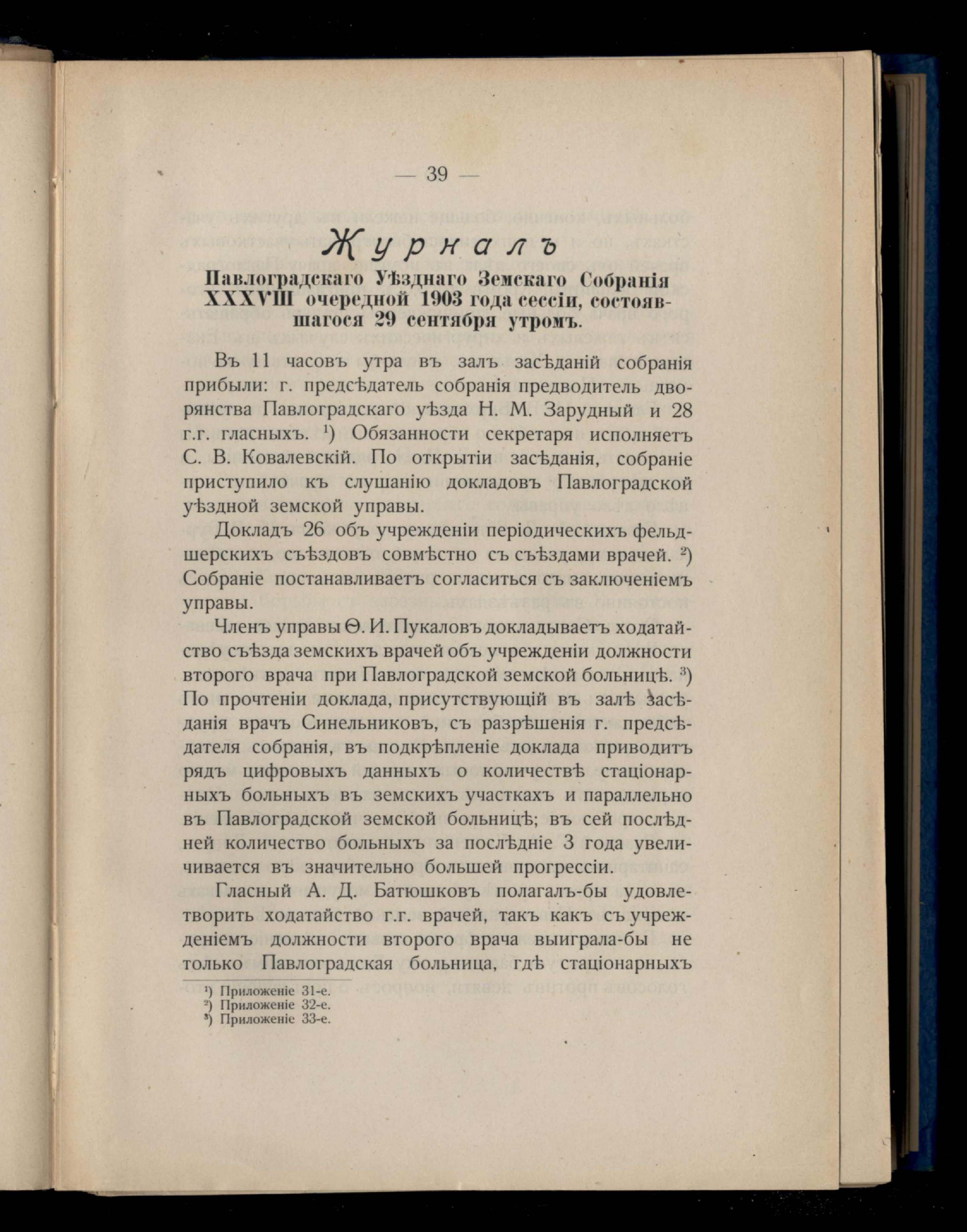 — 39 —

Журналъ

Павлоградскаго Уѣзднаго Земскаго Собранія XXXVIII очередной 1903 года сессіи, состоявшагося 29 сентября утромъ.

Въ 11 часовъ утра въ залъ засѣданій собранія прибыли: г. предсѣдатель собранія предводитель дворянства Павлоградскаго уѣзда Н. М. Зарудный и 28 г.г. гласныхъ. $^1$) Обязанности секретаря исполняетъ С. В. Ковалевскій. По открытіи засѣданія, собраніе приступило къ слушанію докладовъ Павлоградской уѣздной земской управы.

Докладъ 26 объ учрежденіи періодическихъ фельдшерскихъ съѣздовъ совмѣстно съ съѣздами врачей. $^2$) Собраніе постанавливаетъ согласиться съ заключеніемъ управы.

Членъ управы Ѳ. И. Пукаловъ докладываетъ ходатайство съѣзда земскихъ врачей объ учрежденіи должности второго врача при Павлоградской земской больницѣ. $^3$) По прочтеніи доклада, присутствующій въ залѣ засѣданія врачъ Синельниковъ, съ разрѣшенія г. предсѣдателя собранія, въ подкрѣпленіе доклада приводитъ рядъ цифровыхъ данныхъ о количествѣ стаціонарныхъ больныхъ въ земскихъ участкахъ и параллельно въ Павлоградской земской больницѣ; въ сей послѣдней количество больныхъ за послѣдніе 3 года увеличивается въ значительно большей прогрессіи.

Гласный А. Д. Батюшковъ полагалъ-бы удовлетворить ходатайство г.г. врачей, такъ какъ съ учрежденіемъ должности второго врача выиграла-бы не только Павлоградская больница, гдѣ стаціонарныхъ

$^1$) Приложеніе 31-е.
$^2$) Приложеніе 32-е.
$^3$) Приложеніе 33-е.